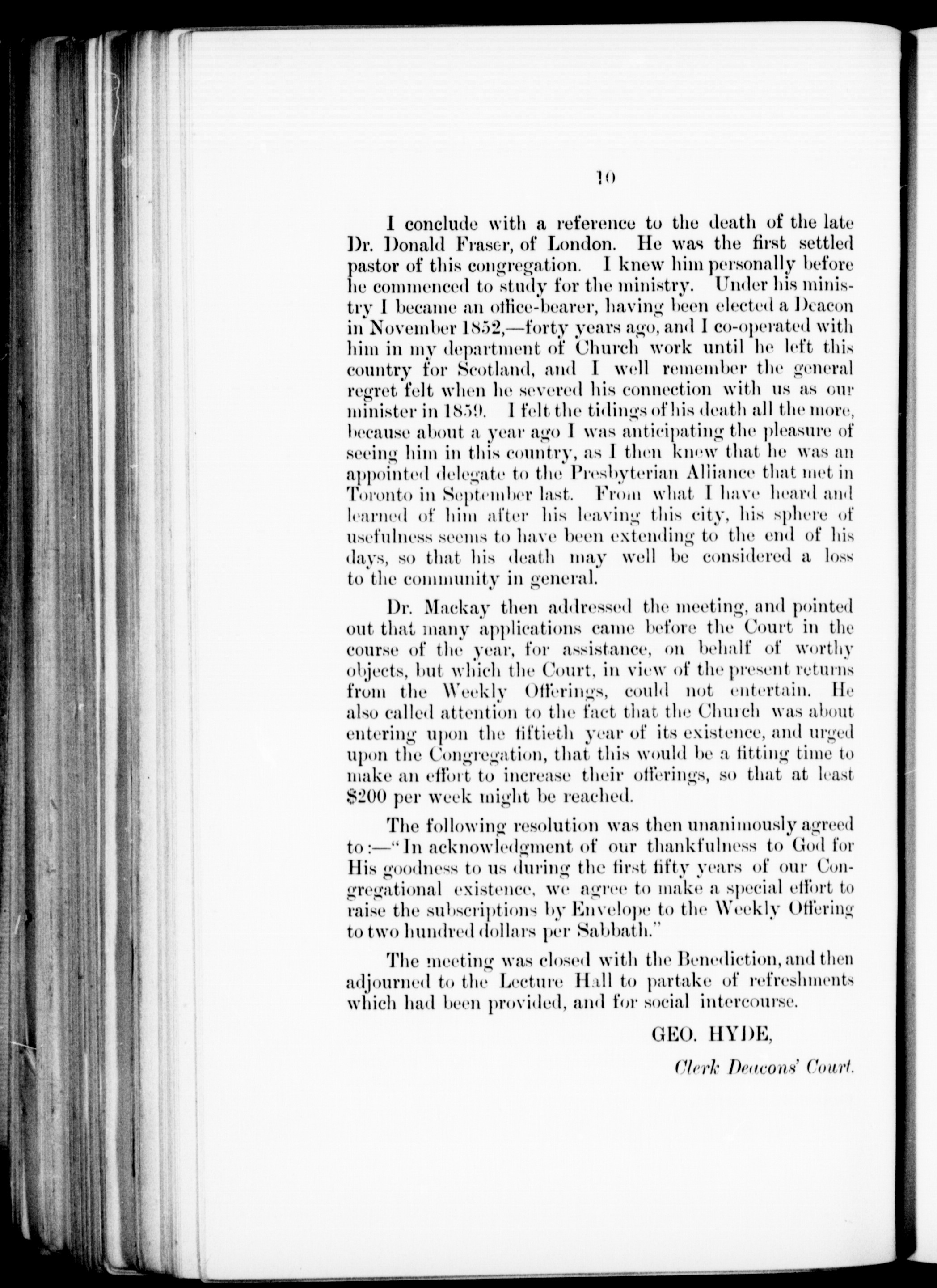 10

I conclude with a reference to the death of the late Dr. Donald Fraser, of London. He was the first settled pastor of this congregation. I knew him personally before he commenced to study for the ministry. Under his ministry I became an office-bearer, having been elected a Deacon in November 1852,—forty years ago, and I co-operated with him in my department of Church work until he left this country for Scotland, and I well remember the general regret felt when he severed his connection with us as our minister in 1859. I felt the tidings of his death all the more, because about a year ago I was anticipating the pleasure of seeing him in this country, as I then knew that he was an appointed delegate to the Presbyterian Alliance that met in Toronto in September last. From what I have heard and learned of him after his leaving this city, his sphere of usefulness seems to have been extending to the end of his days, so that his death may well be considered a loss to the community in general.

Dr. Mackay then addressed the meeting, and pointed out that many applications came before the Court in the course of the year, for assistance, on behalf of worthy objects, but which the Court, in view of the present returns from the Weekly Offerings, could not entertain. He also called attention to the fact that the Church was about entering upon the fiftieth year of its existence, and urged upon the Congregation, that this would be a fitting time to make an effort to increase their offerings, so that at least $200 per week might be reached.

The following resolution was then unanimously agreed to:—"In acknowledgment of our thankfulness to God for His goodness to us during the first fifty years of our Congregational existence, we agree to make a special effort to raise the subscriptions by Envelope to the Weekly Offering to two hundred dollars per Sabbath."

The meeting was closed with the Benediction, and then adjourned to the Lecture Hall to partake of refreshments which had been provided, and for social intercourse.

GEO. HYDE,

Clerk Deacons' Court.